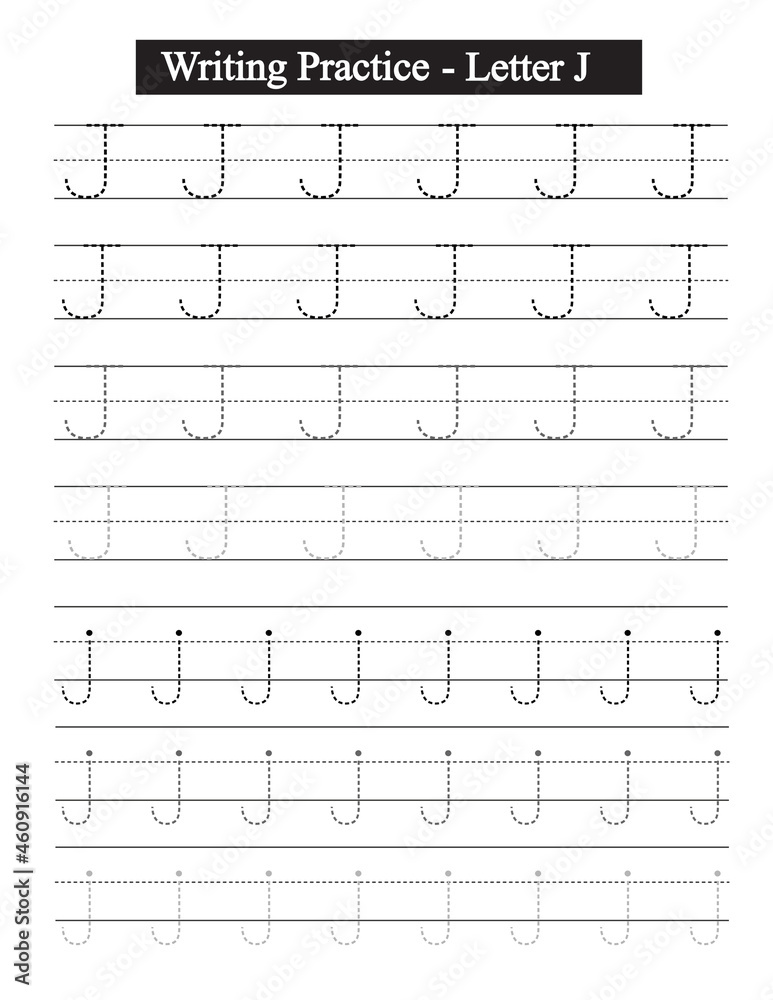 Writing Practice - Letter J

J J J J J J

J J J J J J

J J J J J J

J J J J J J

j j j j j j j j

j j j j j j j j

j j j j j j j j

Adobe Stock | #460916144